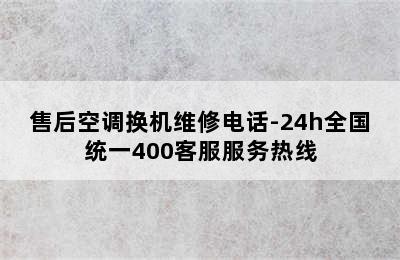 售后空调换机维修电话-24h全国统一400客服服务热线